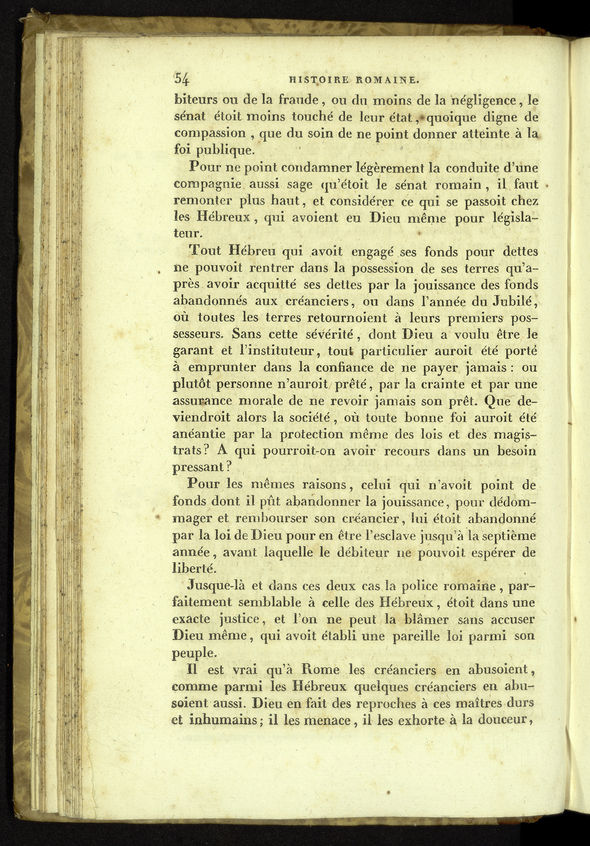 54 HISTOIRE ROMAINE.

biteurs ou de la fraude, ou du moins de la négligence, le sénat étoit moins touché de leur état, quoique digne de compassion, que du soin de ne point donner atteinte à la foi publique.

Pour ne point condamner légèrement la conduite d'une compagnie aussi sage qu'étoit le sénat romain, il faut remonter plus haut, et considérer ce qui se passoit chez les Hébreux, qui avoient eu Dieu même pour législateur.

Tout Hébreu qui avoit engagé ses fonds pour dettes ne pouvoit rentrer dans la possession de ses terres qu'après avoir acquitté ses dettes par la jouissance des fonds abandonnés aux créanciers, ou dans l'année du Jubilé, où toutes les terres retournoient à leurs premiers possesseurs. Sans cette sévérité, dont Dieu a voulu être le garant et l'instituteur, tout particulier auroit été porté à emprunter dans la confiance de ne payer jamais : ou plutôt personne n'auroit prêté, par la crainte et par une assurance morale de ne revoir jamais son prêt. Que deviendroit alors la société, où toute bonne foi auroit été anéantie par la protection même des lois et des magistrats? A qui pourroit-on avoir recours dans un besoin pressant?

Pour les mêmes raisons, celui qui n'avoit point de fonds dont il pût abandonner la jouissance, pour dédommager et rembourser son créancier, lui étoit abandonné par la loi de Dieu pour en être l'esclave jusqu'à la septième année, avant laquelle le débiteur ne pouvoit espérer de liberté.

Jusque-là et dans ces deux cas la police romaine, parfaitement semblable à celle des Hébreux, étoit dans une exacte justice, et l'on ne peut la blâmer sans accuser Dieu même, qui avoit établi une pareille loi parmi son peuple.

Il est vrai qu'à Rome les créanciers en abusoient, comme parmi les Hébreux quelques créanciers en abusoient aussi. Dieu en fait des reproches à ces maîtres durs et inhumains; il les menace, il les exhorte à la douceur,